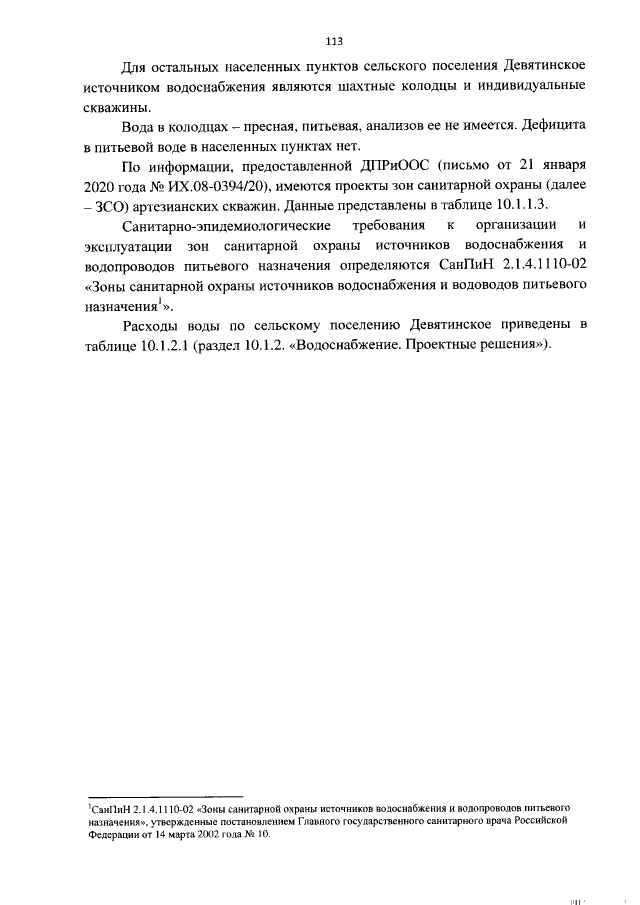 113

Для остальных населенных пунктов сельского поселения Девятинское источником водоснабжения являются шахтные колодцы и индивидуальные скважины.

Вода в колодцах – пресная, питьевая, анализов ее не имеется. Дефицита в питьевой воде в населенных пунктах нет.

По информации, предоставленной ДПРиООС (письмо от 21 января 2020 года № ИХ.08-0394/20), имеются проекты зон санитарной охраны (далее – ЗСО) артезианских скважин. Данные представлены в таблице 10.1.1.3.

Санитарно-эпидемиологические требования к организации и эксплуатации зон санитарной охраны источников водоснабжения и водопроводов питьевого назначения определяются СанПиН 2.1.4.1110-02 «Зоны санитарной охраны источников водоснабжения и водоводов питьевого назначения$^1$».

Расходы воды по сельскому поселению Девятинское приведены в таблице 10.1.2.1 (раздел 10.1.2. «Водоснабжение. Проектные решения»).

$^1$СанПиН 2.1.4.1110-02 «Зоны санитарной охраны источников водоснабжения и водопроводов питьевого назначения», утвержденные постановлением Главного государственного санитарного врача Российской Федерации от 14 марта 2002 года № 10.